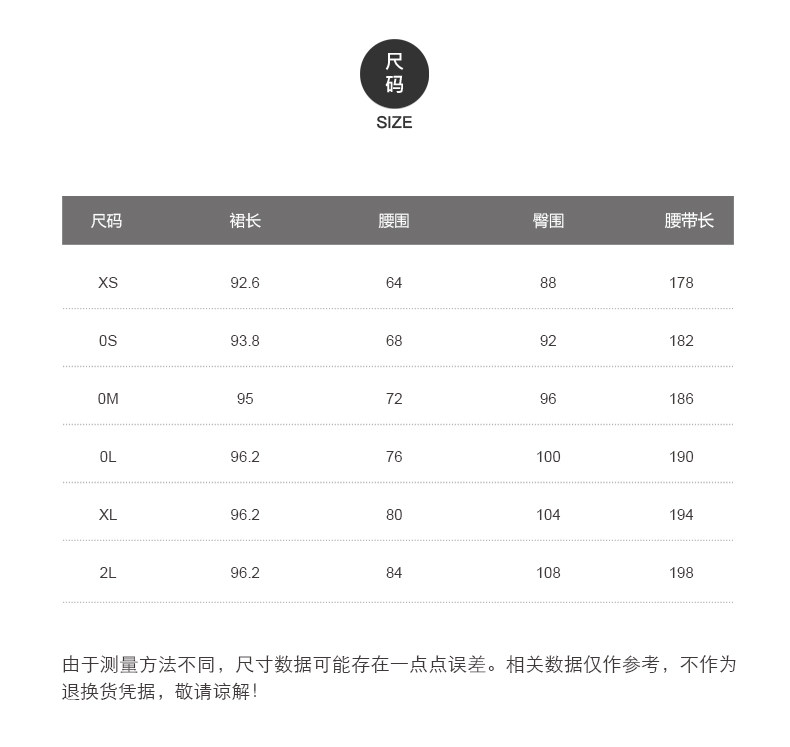 尺码
SIZE

| 尺码 | 裙长 | 腰围 | 臀围 | 腰带长 |
|---|---|---|---|---|
| XS | 92.6 | 64 | 88 | 178 |
| 0S | 93.8 | 68 | 92 | 182 |
| 0M | 95 | 72 | 96 | 186 |
| 0L | 96.2 | 76 | 100 | 190 |
| XL | 96.2 | 80 | 104 | 194 |
| 2L | 96.2 | 84 | 108 | 198 |

由于测量方法不同，尺寸数据可能存在一点点误差。相关数据仅作参考，不作为退换货凭据，敬请谅解！